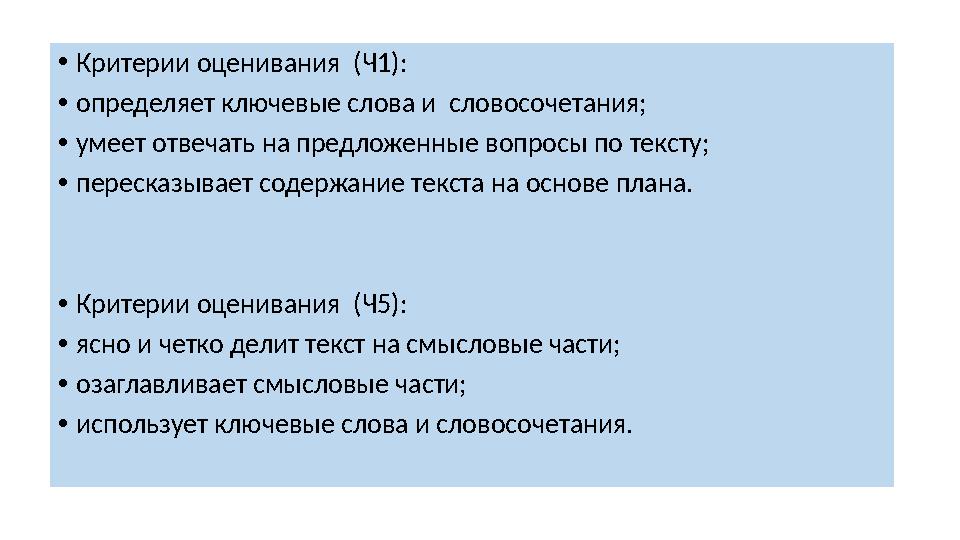 • Критерии оценивания (Ч1):
• определяет ключевые слова и словосочетания;
• умеет отвечать на предложенные вопросы по тексту;
• пересказывает содержание текста на основе плана.

• Критерии оценивания (Ч5):
• ясно и четко делит текст на смысловые части;
• озаглавливает смысловые части;
• использует ключевые слова и словосочетания.